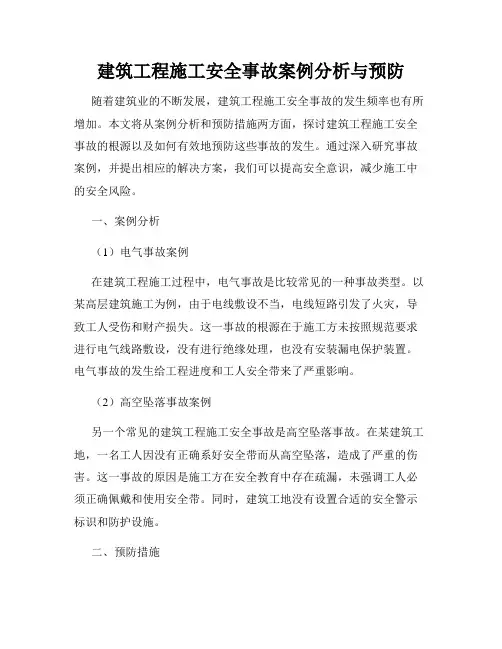 建筑工程施工安全事故案例分析与预防

随着建筑业的不断发展，建筑工程施工安全事故的发生频率也有所增加。本文将从案例分析和预防措施两方面，探讨建筑工程施工安全事故的根源以及如何有效地预防这些事故的发生。通过深入研究事故案例，并提出相应的解决方案，我们可以提高安全意识，减少施工中的安全风险。

一、案例分析

（1）电气事故案例

在建筑工程施工过程中，电气事故是比较常见的一种事故类型。以某高层建筑施工为例，由于电线敷设不当，电线短路引发了火灾，导致工人受伤和财产损失。这一事故的根源在于施工方未按照规范要求进行电气线路敷设，没有进行绝缘处理，也没有安装漏电保护装置。电气事故的发生给工程进度和工人安全带来了严重影响。

（2）高空坠落事故案例

另一个常见的建筑工程施工安全事故是高空坠落事故。在某建筑工地，一名工人因没有正确系好安全带而从高空坠落，造成了严重的伤害。这一事故的原因是施工方在安全教育中存在疏漏，未强调工人必须正确佩戴和使用安全带。同时，建筑工地没有设置合适的安全警示标识和防护设施。

二、预防措施